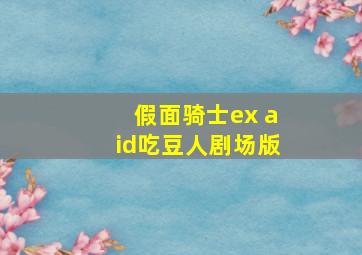 假面骑士ex aid吃豆人剧场版